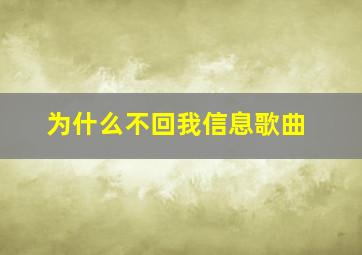 为什么不回我信息歌曲